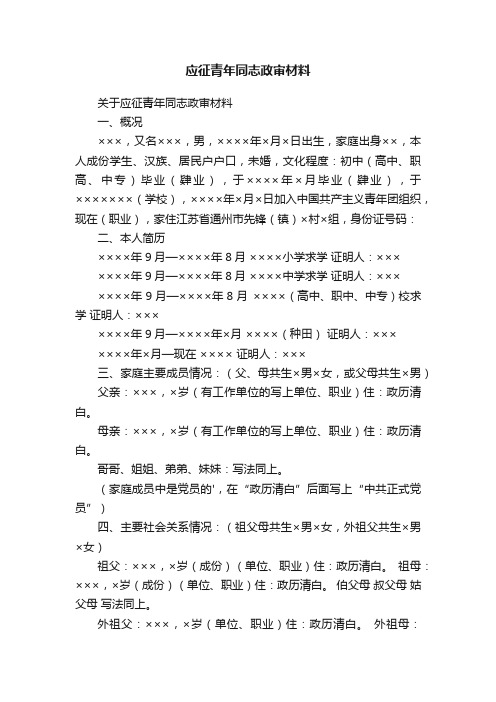 应征青年同志政审材料

关于应征青年同志政审材料

一、概况

×××，又名×××，男，××××年×月×日出生，家庭出身××，本人成份学生、汉族、居民户户口，未婚，文化程度：初中（高中、职高、中专）毕业（肄业），于××××年×月毕业（肄业），于×××××××（学校），××××年×月×日加入中国共产主义青年团组织，现在（职业），家住江苏省通州市先锋（镇）×村×组，身份证号码：

二、本人简历

××××年9月—××××年8月 ××××小学求学 证明人：×××

××××年9月—××××年8月 ××××中学求学 证明人：×××

××××年9月—××××年8月 ××××（高中、职中、中专）校求学 证明人：×××

××××年9月—××××年×月 ××××（种田） 证明人：×××

××××年×月—现在 ×××× 证明人：×××

三、家庭主要成员情况：（父、母共生×男×女，或父母共生×男）

父亲：×××，×岁（有工作单位的写上单位、职业）住：政历清白。

母亲：×××，×岁（有工作单位的写上单位、职业）住：政历清白。

哥哥、姐姐、弟弟、妹妹：写法同上。

（家庭成员中是党员的'，在“政历清白”后面写上“中共正式党员”）

四、主要社会关系情况：（祖父母共生×男×女，外祖父共生×男×女）

祖父：×××，×岁（成份）（单位、职业）住：政历清白。 祖母：×××，×岁（成份）（单位、职业）住：政历清白。 伯父母 叔父母 姑父母 写法同上。

外祖父：×××，×岁（单位、职业）住：政历清白。 外祖母：